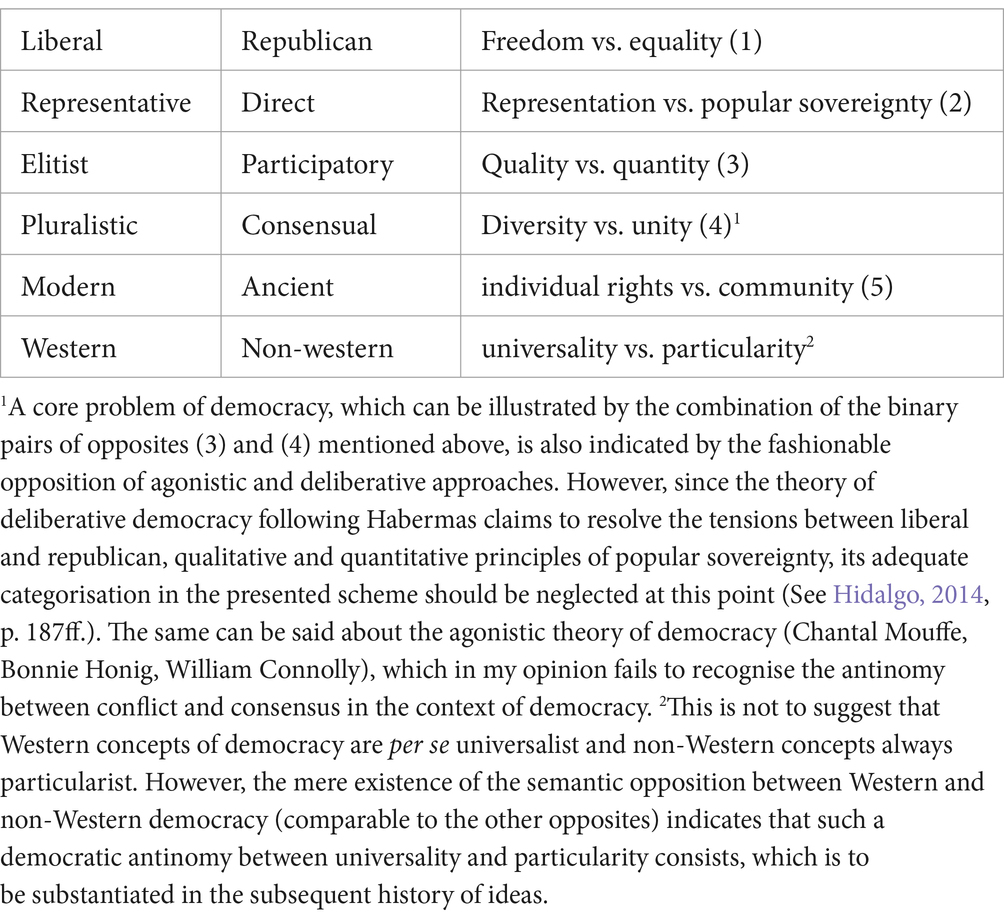 | Liberal | Republican | Freedom vs. equality (1) |
|---|---|---|
| Representative | Direct | Representation vs. popular sovereignty (2) |
| Elitist | Participatory | Quality vs. quantity (3) |
| Pluralistic | Consensual | Diversity vs. unity (4)$^1$ |
| Modern | Ancient | individual rights vs. community (5) |
| Western | Non-western | universality vs. particularity$^2$ |

$^1$A core problem of democracy, which can be illustrated by the combination of the binary pairs of opposites (3) and (4) mentioned above, is also indicated by the fashionable opposition of agonistic and deliberative approaches. However, since the theory of deliberative democracy following Habermas claims to resolve the tensions between liberal and republican, qualitative and quantitative principles of popular sovereignty, its adequate categorisation in the presented scheme should be neglected at this point (See Hidalgo, 2014, p. 187ff.). The same can be said about the agonistic theory of democracy (Chantal Mouffe, Bonnie Honig, William Connolly), which in my opinion fails to recognise the antinomy between conflict and consensus in the context of democracy. $^2$This is not to suggest that Western concepts of democracy are per se universalist and non-Western concepts always particularist. However, the mere existence of the semantic opposition between Western and non-Western democracy (comparable to the other opposites) indicates that such a democratic antinomy between universality and particularity consists, which is to be substantiated in the subsequent history of ideas.